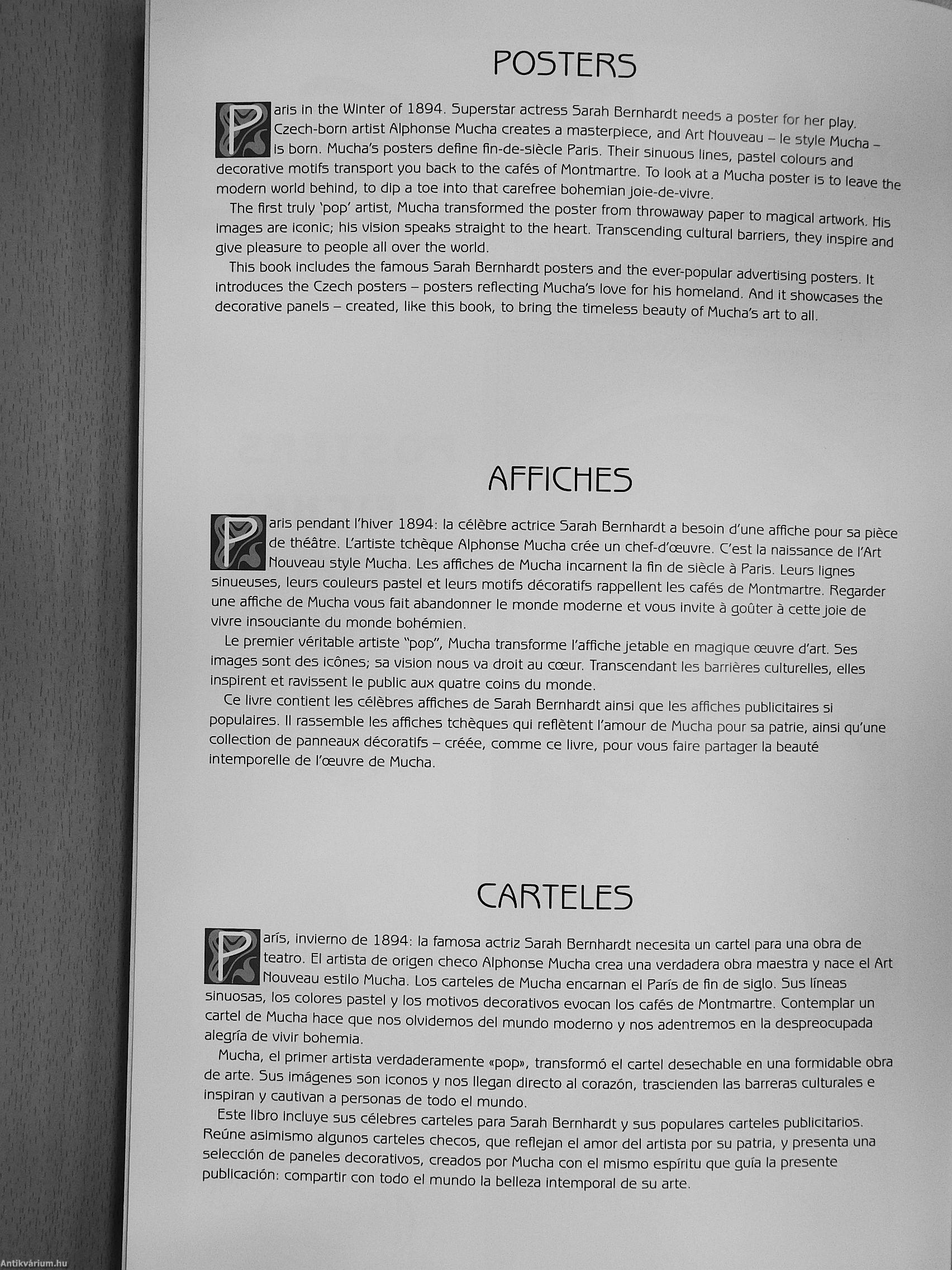 POSTERS

Paris in the Winter of 1894. Superstar actress Sarah Bernhardt needs a poster for her play. Czech-born artist Alphonse Mucha creates a masterpiece, and Art Nouveau – le style Mucha – is born. Mucha's posters define fin-de-siècle Paris. Their sinuous lines, pastel colours and decorative motifs transport you back to the cafés of Montmartre. To look at a Mucha poster is to leave the modern world behind, to dip a toe into that carefree bohemian joie-de-vivre.

The first truly 'pop' artist, Mucha transformed the poster from throwaway paper to magical artwork. His images are iconic; his vision speaks straight to the heart. Transcending cultural barriers, they inspire and give pleasure to people all over the world.

This book includes the famous Sarah Bernhardt posters and the ever-popular advertising posters. It introduces the Czech posters – posters reflecting Mucha's love for his homeland. And it showcases the decorative panels – created, like this book, to bring the timeless beauty of Mucha's art to all.

AFFICHES

Paris pendant l'hiver 1894: la célèbre actrice Sarah Bernhardt a besoin d'une affiche pour sa pièce de théâtre. L'artiste tchèque Alphonse Mucha crée un chef-d'œuvre. C'est la naissance de l'Art Nouveau style Mucha. Les affiches de Mucha incarnent la fin de siècle à Paris. Leurs lignes sinueuses, leurs couleurs pastel et leurs motifs décoratifs rappellent les cafés de Montmartre. Regarder une affiche de Mucha vous fait abandonner le monde moderne et vous invite à goûter à cette joie de vivre insouciante du monde bohémien.

Le premier véritable artiste "pop", Mucha transforme l'affiche jetable en magique œuvre d'art. Ses images sont des icônes; sa vision nous va droit au cœur. Transcendant les barrières culturelles, elles inspirent et ravissent le public aux quatre coins du monde.

Ce livre contient les célèbres affiches de Sarah Bernhardt ainsi que les affiches publicitaires si populaires. Il rassemble les affiches tchèques qui reflètent l'amour de Mucha pour sa patrie, ainsi qu'une collection de panneaux décoratifs – créée, comme ce livre, pour vous faire partager la beauté intemporelle de l'œuvre de Mucha.

CARTELES

París, invierno de 1894: la famosa actriz Sarah Bernhardt necesita un cartel para una obra de teatro. El artista de origen checo Alphonse Mucha crea una verdadera obra maestra y nace el Art Nouveau estilo Mucha. Los carteles de Mucha encarnan el París de fin de siglo. Sus líneas sinuosas, los colores pastel y los motivos decorativos evocan los cafés de Montmartre. Contemplar un cartel de Mucha hace que nos olvidemos del mundo moderno y nos adentremos en la despreocupada alegría de vivir bohemia.

Mucha, el primer artista verdaderamente «pop», transformó el cartel desechable en una formidable obra de arte. Sus imágenes son iconos y nos llegan directo al corazón, trascienden las barreras culturales e inspiran y cautivan a personas de todo el mundo.

Este libro incluye sus célebres carteles para Sarah Bernhardt y sus populares carteles publicitarios. Reúne asimismo algunos carteles checos, que reflejan el amor del artista por su patria, y presenta una selección de paneles decorativos, creados por Mucha con el mismo espíritu que guía la presente publicación: compartir con todo el mundo la belleza intemporal de su arte.

Antikvárium.hu